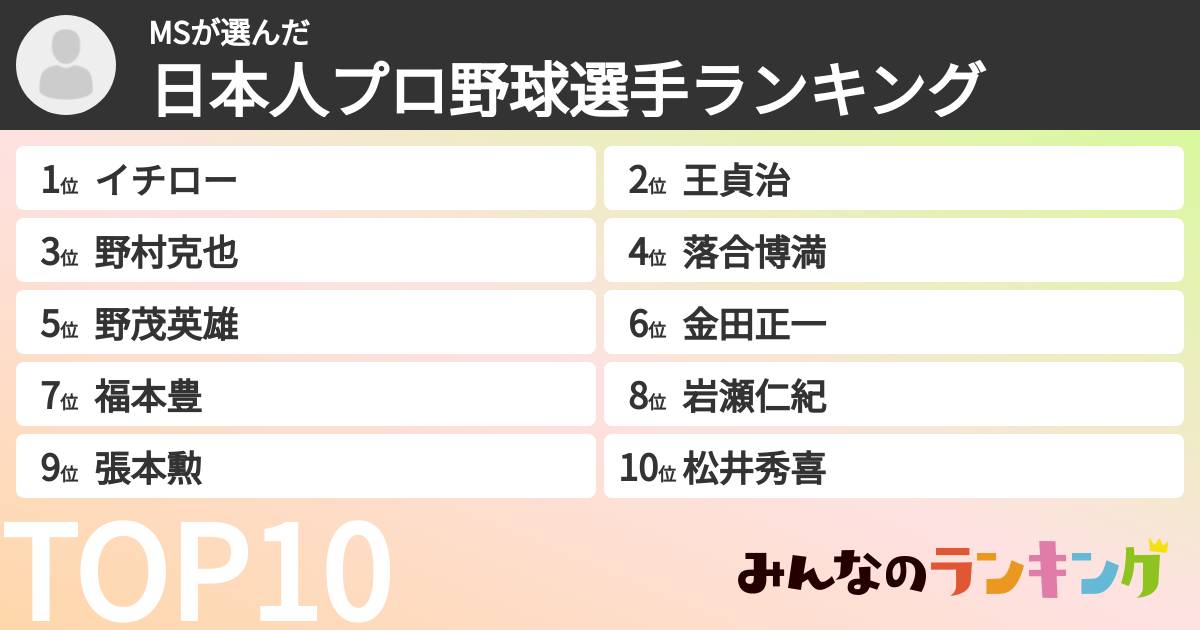 MSが選んだ
日本人プロ野球選手ランキング

1位 イチロー
2位 王貞治
3位 野村克也
4位 落合博満
5位 野茂英雄
6位 金田正一
7位 福本豊
8位 岩瀬仁紀
9位 張本勲
10位 松井秀喜

TOP10

みんなのランキング